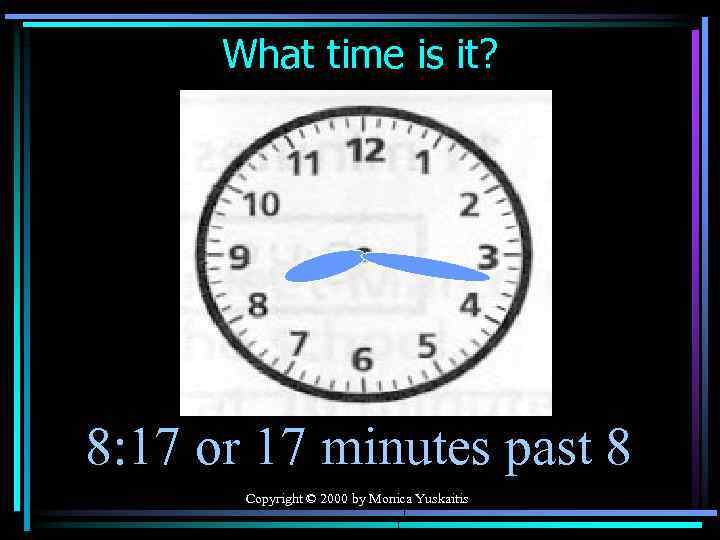 What time is it?

11 12 1 10 2 9 3 8 4 7 6 5

8:17 or 17 minutes past 8

Copyright © 2000 by Monica Yuskaitis